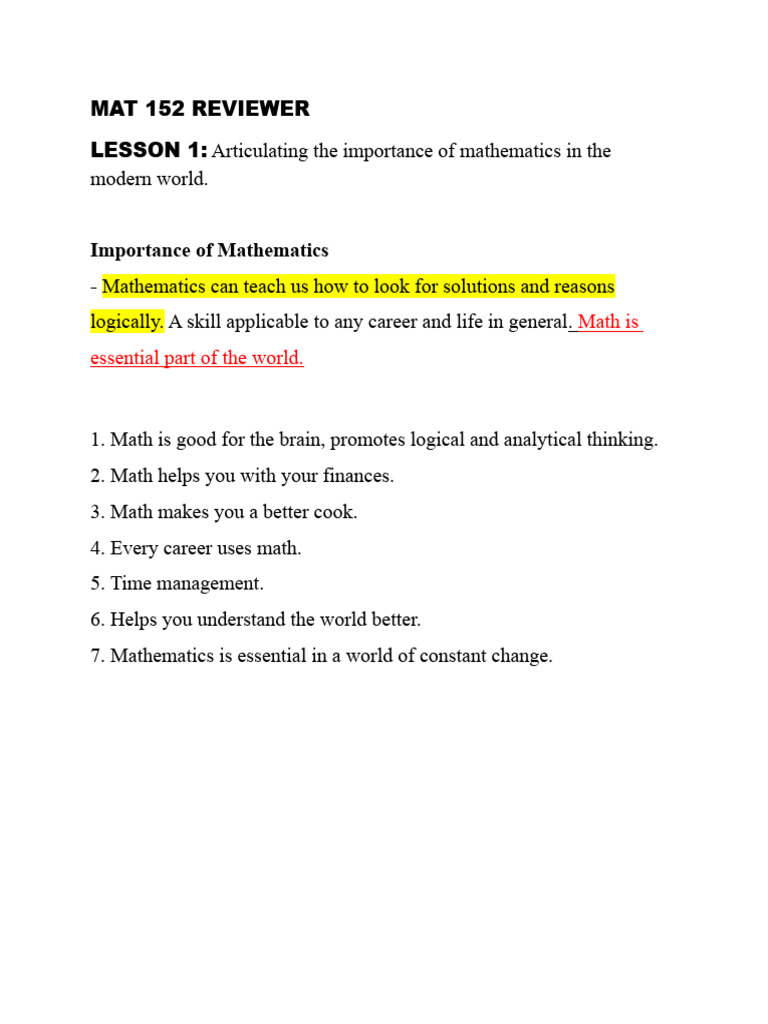 MAT 152 REVIEWER

LESSON 1: Articulating the importance of mathematics in the modern world.

Importance of Mathematics

- Mathematics can teach us how to look for solutions and reasons logically. A skill applicable to any career and life in general. Math is essential part of the world.

1. Math is good for the brain, promotes logical and analytical thinking.
2. Math helps you with your finances.
3. Math makes you a better cook.
4. Every career uses math.
5. Time management.
6. Helps you understand the world better.
7. Mathematics is essential in a world of constant change.